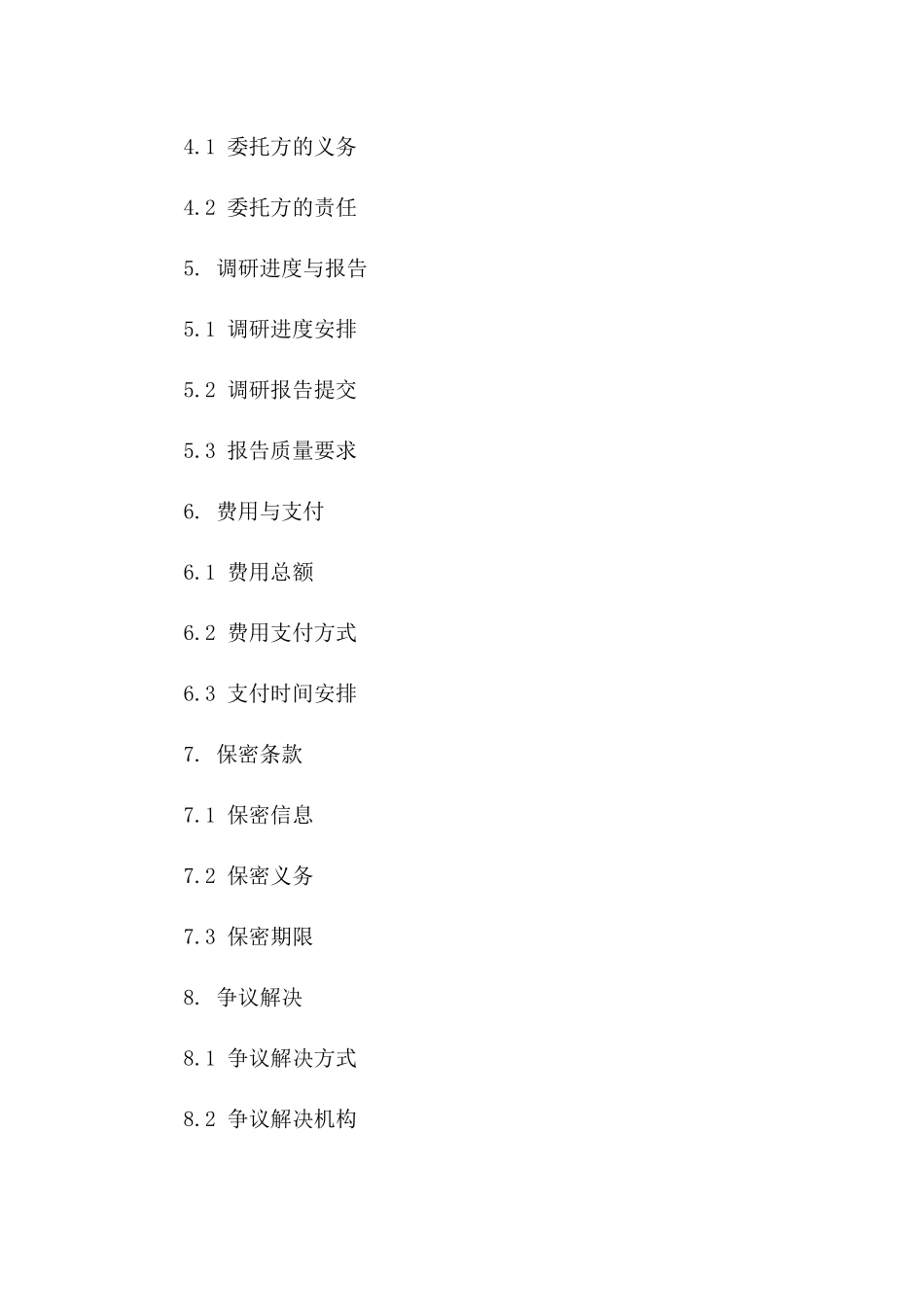 4.1 委托方的义务

4.2 委托方的责任

5. 调研进度与报告

5.1 调研进度安排

5.2 调研报告提交

5.3 报告质量要求

6. 费用与支付

6.1 费用总额

6.2 费用支付方式

6.3 支付时间安排

7. 保密条款

7.1 保密信息

7.2 保密义务

7.3 保密期限

8. 争议解决

8.1 争议解决方式

8.2 争议解决机构